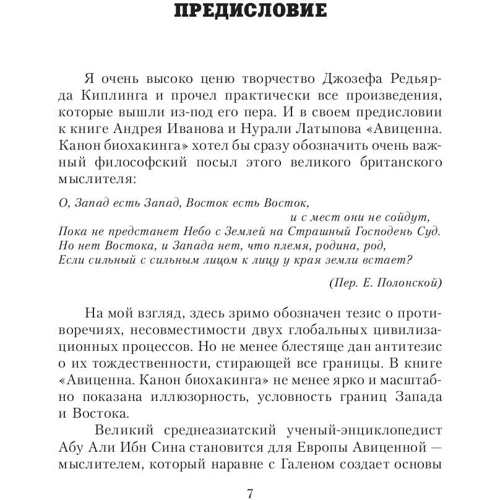 ПРЕДИСЛОВИЕ

Я очень высоко ценю творчество Джозефа Редьярда Киплинга и прочел практически все произведения, которые вышли из-под его пера. И в своем предисловии к книге Андрея Иванова и Нурали Латыпова «Авиценна. Канон биохакинга» хотел бы сразу обозначить очень важный философский посыл этого великого британского мыслителя:

О, Запад есть Запад, Восток есть Восток,
и с мест они не сойдут,
Пока не предстанет Небо с Землей на Страшный Господень Суд.
Но нет Востока, и Запада нет, что племя, родина, род,
Если сильный с сильным лицом к лицу у края земли встает?

(Пер. Е. Полонской)

На мой взгляд, здесь зримо обозначен тезис о противоречиях, несовместимости двух глобальных цивилизационных процессов. Но не менее блестяще дан антитезис о их тождественности, стирающей все границы. В книге «Авиценна. Канон биохакинга» не менее ярко и масштабно показана иллюзорность, условность границ Запада и Востока.

Великий среднеазиатский ученый-энциклопедист Абу Али Ибн Сина становится для Европы Авиценной — мыслителем, который наравне с Галеном создает основы

7